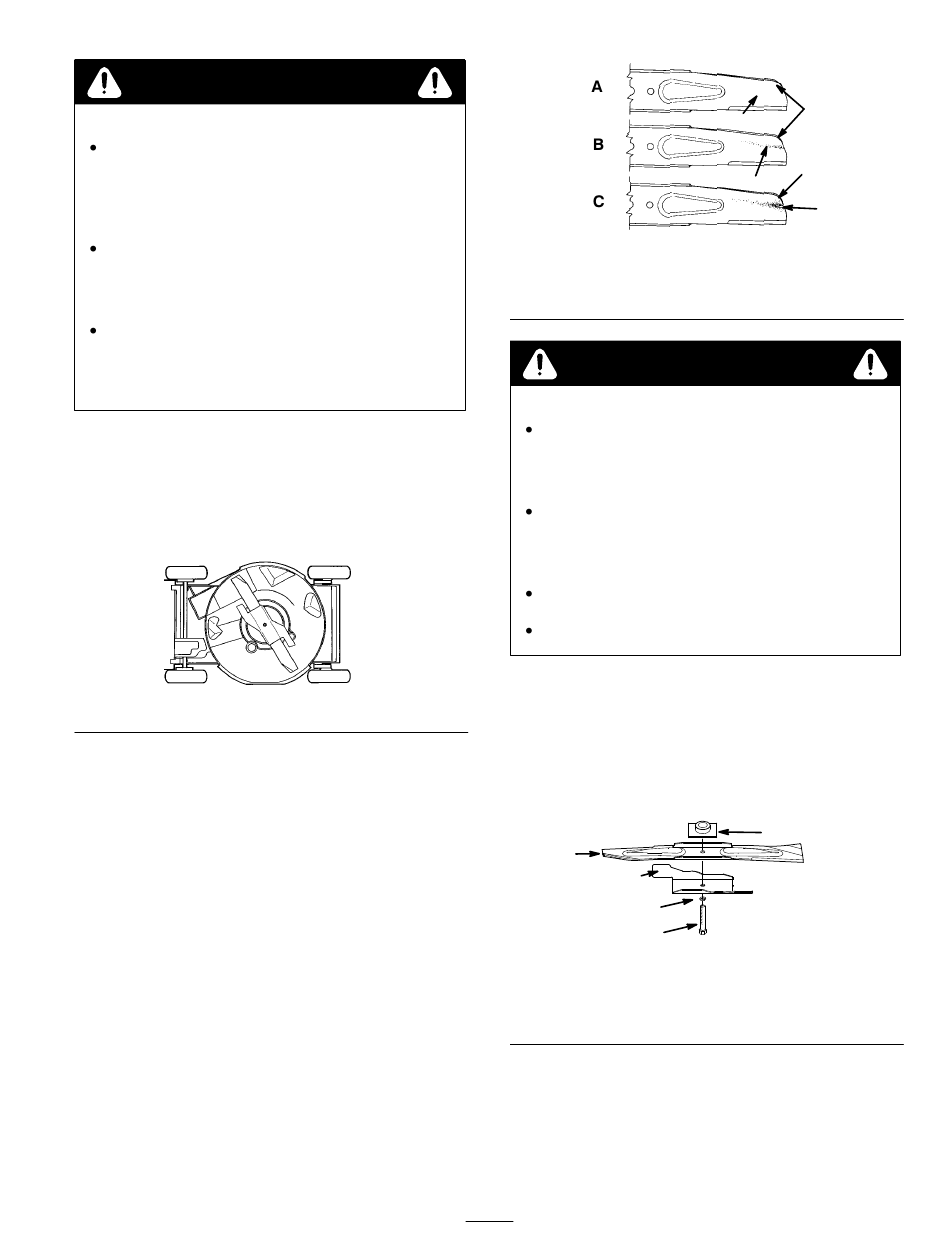 A

B

C